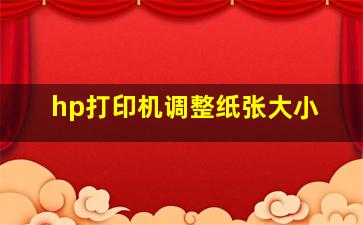 hp打印机调整纸张大小